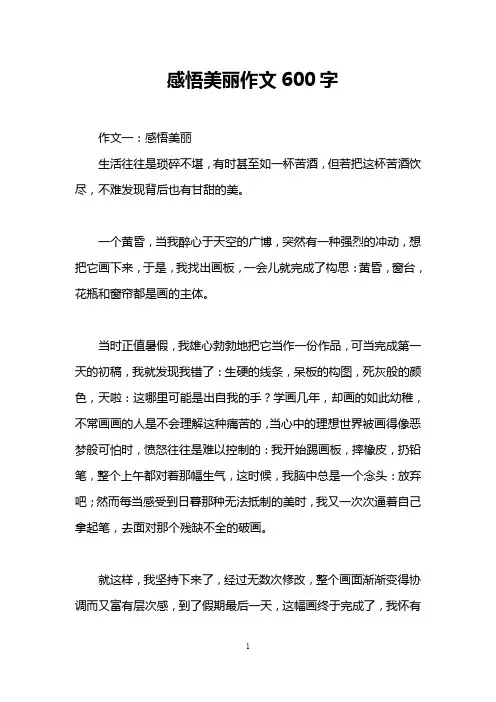 感悟美丽作文 600 字

作文一：感悟美丽

生活往往是琐碎不堪，有时甚至如一杯苦酒，但若把这杯苦酒饮尽，不难发现背后也有甘甜的美。

一个黄昏，当我醉心于天空的广博，突然有一种强烈的冲动，想把它画下来，于是，我找出画板，一会儿就完成了构思：黄昏，窗台，花瓶和窗帘都是画的主体。

当时正值暑假，我雄心勃勃地把它当作一份作品，可当完成第一天的初稿，我就发现我错了：生硬的线条，呆板的构图，死灰般的颜色，天啦：这哪里可能是出自我的手？学画几年，却画的如此幼稚，不常画画的人是不会理解这种痛苦的，当心中的理想世界被画得像恶梦般可怕时，愤怒往往是难以控制的：我开始踢画板，摔橡皮，扔铅笔，整个上午都对着那幅生气，这时候，我脑中总是一个念头：放弃吧；然而每当感受到日暮那种无法抵制的美时，我又一次次逼着自己拿起笔，去面对那个残缺不全的破画。

就这样，我坚持下来了，经过无数次修改，整个画面渐渐变得协调而又富有层次感，到了假期最后一天，这幅画终于完成了，我怀有

1